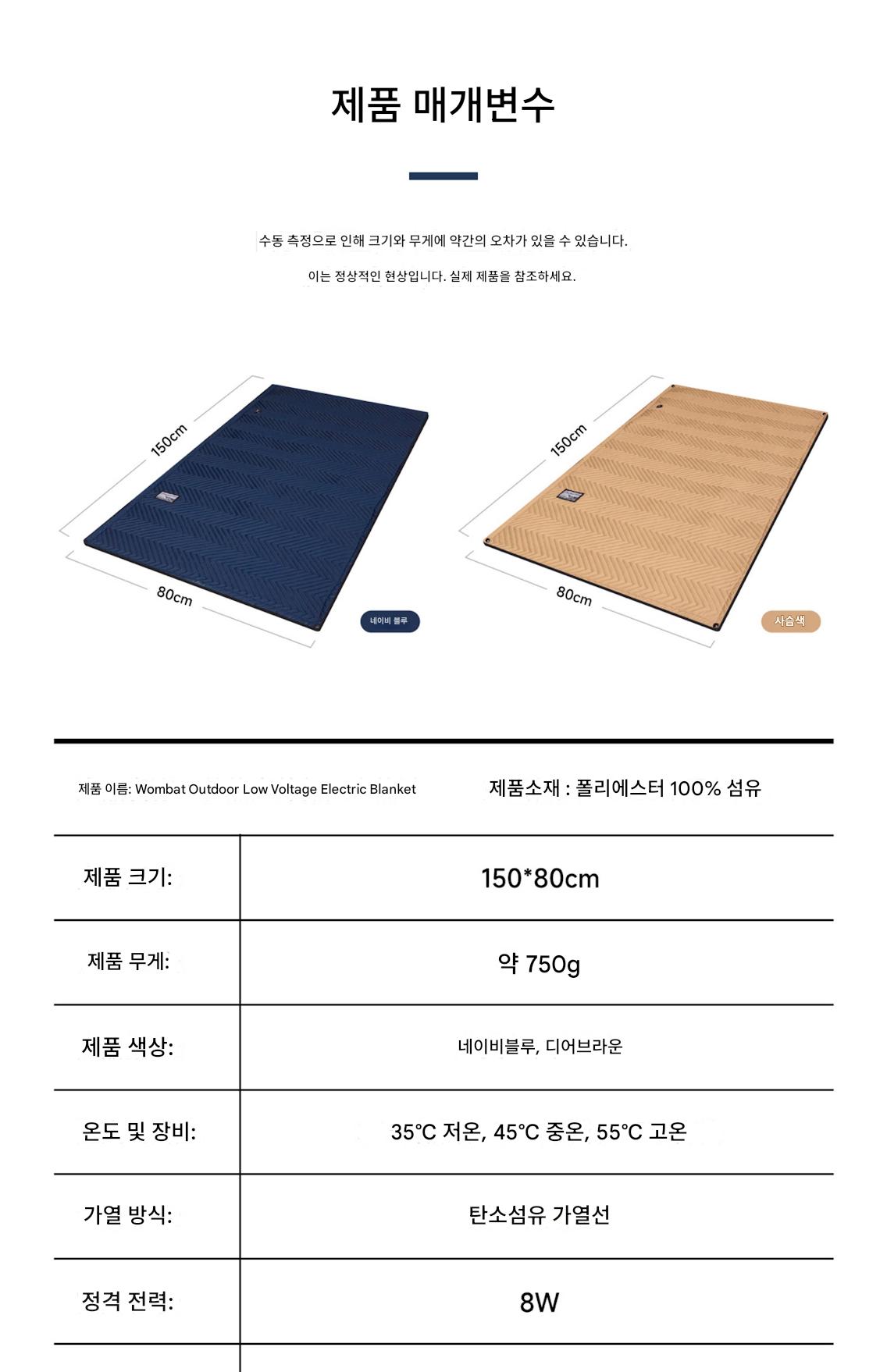 제품 매개변수

수동 측정으로 인해 크기와 무게에 약간의 오차가 있을 수 있습니다.

이는 정상적인 현상입니다. 실제 제품을 참조하세요.

150cm

80cm

네이비 블루

150cm

80cm

사슴색

제품 이름: Wombat Outdoor Low Voltage Electric Blanket

제품소재 : 폴리에스터 100% 섬유

| 제품 크기: | 150*80cm |
|---|---|
| 제품 무게: | 약 750g |
| 제품 색상: | 네이비블루, 디어브라운 |
| 온도 및 장비: | 35℃ 저온, 45℃ 중온, 55℃ 고온 |
| 가열 방식: | 탄소섬유 가열선 |
| 정격 전력: | 8W |